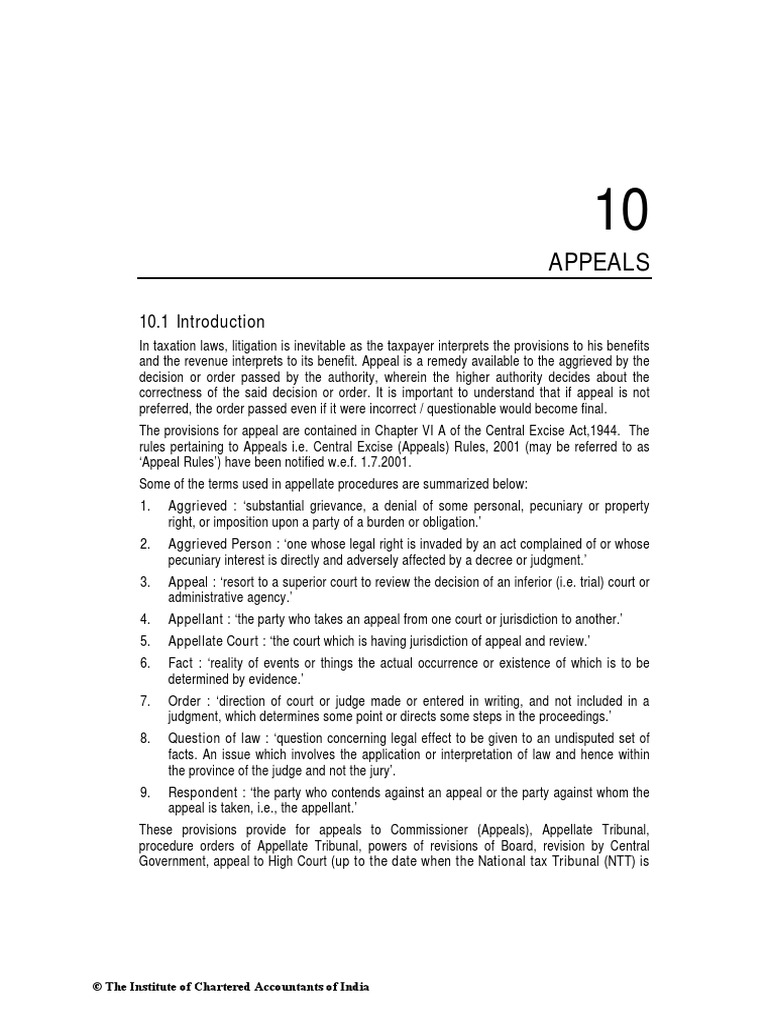 10

APPEALS

10.1 Introduction

In taxation laws, litigation is inevitable as the taxpayer interprets the provisions to his benefits and the revenue interprets to its benefit. Appeal is a remedy available to the aggrieved by the decision or order passed by the authority, wherein the higher authority decides about the correctness of the said decision or order. It is important to understand that if appeal is not preferred, the order passed even if it were incorrect / questionable would become final.

The provisions for appeal are contained in Chapter VI A of the Central Excise Act,1944. The rules pertaining to Appeals i.e. Central Excise (Appeals) Rules, 2001 (may be referred to as 'Appeal Rules') have been notified w.e.f. 1.7.2001.

Some of the terms used in appellate procedures are summarized below:

1. Aggrieved : 'substantial grievance, a denial of some personal, pecuniary or property right, or imposition upon a party of a burden or obligation.'

2. Aggrieved Person : 'one whose legal right is invaded by an act complained of or whose pecuniary interest is directly and adversely affected by a decree or judgment.'

3. Appeal : 'resort to a superior court to review the decision of an inferior (i.e. trial) court or administrative agency.'

4. Appellant : 'the party who takes an appeal from one court or jurisdiction to another.'

5. Appellate Court : 'the court which is having jurisdiction of appeal and review.'

6. Fact : 'reality of events or things the actual occurrence or existence of which is to be determined by evidence.'

7. Order : 'direction of court or judge made or entered in writing, and not included in a judgment, which determines some point or directs some steps in the proceedings.'

8. Question of law : 'question concerning legal effect to be given to an undisputed set of facts. An issue which involves the application or interpretation of law and hence within the province of the judge and not the jury'.

9. Respondent : 'the party who contends against an appeal or the party against whom the appeal is taken, i.e., the appellant.'

These provisions provide for appeals to Commissioner (Appeals), Appellate Tribunal, procedure orders of Appellate Tribunal, powers of revisions of Board, revision by Central Government, appeal to High Court (up to the date when the National tax Tribunal (NTT) is

© The Institute of Chartered Accountants of India